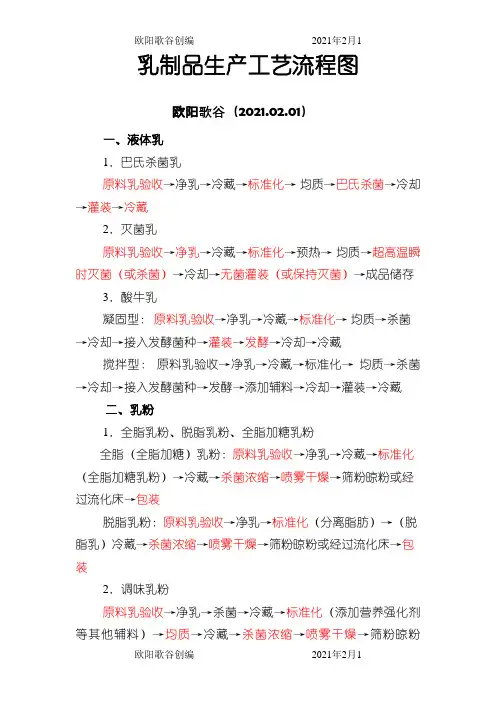 欧阳歌谷创编　　　　2021年2月1

乳制品生产工艺流程图

欧阳歌谷（2021.02.01）

一、液体乳

1．巴氏杀菌乳

原料乳验收→净乳→冷藏→标准化→ 均质→巴氏杀菌→冷却→灌装→冷藏

2．灭菌乳

原料乳验收→净乳→冷藏→标准化→预热→ 均质→超高温瞬时灭菌（或杀菌）→冷却→无菌灌装（或保持灭菌）→成品储存

3．酸牛乳

凝固型：原料乳验收→净乳→冷藏→标准化→ 均质→杀菌→冷却→接入发酵菌种→灌装→发酵→冷却→冷藏

搅拌型：原料乳验收→净乳→冷藏→标准化→ 均质→杀菌→冷却→接入发酵菌种→发酵→添加辅料→冷却→灌装→冷藏

二、乳粉

1．全脂乳粉、脱脂乳粉、全脂加糖乳粉

全脂（全脂加糖）乳粉：原料乳验收→净乳→冷藏→标准化（全脂加糖乳粉）→冷藏→杀菌浓缩→喷雾干燥→筛粉晾粉或经过流化床→包装

脱脂乳粉：原料乳验收→净乳→标准化（分离脂肪）→（脱脂乳）冷藏→杀菌浓缩→喷雾干燥→筛粉晾粉或经过流化床→包装

2．调味乳粉

原料乳验收→净乳→杀菌→冷藏→标准化（添加营养强化剂等其他辅料）→均质→冷藏→杀菌浓缩→喷雾干燥→筛粉晾粉

欧阳歌谷创编　　　　2021年2月1